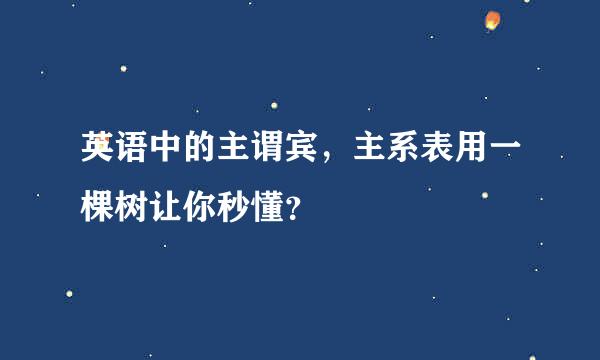 英语中的主谓宾，主系表用一棵树让你秒懂?